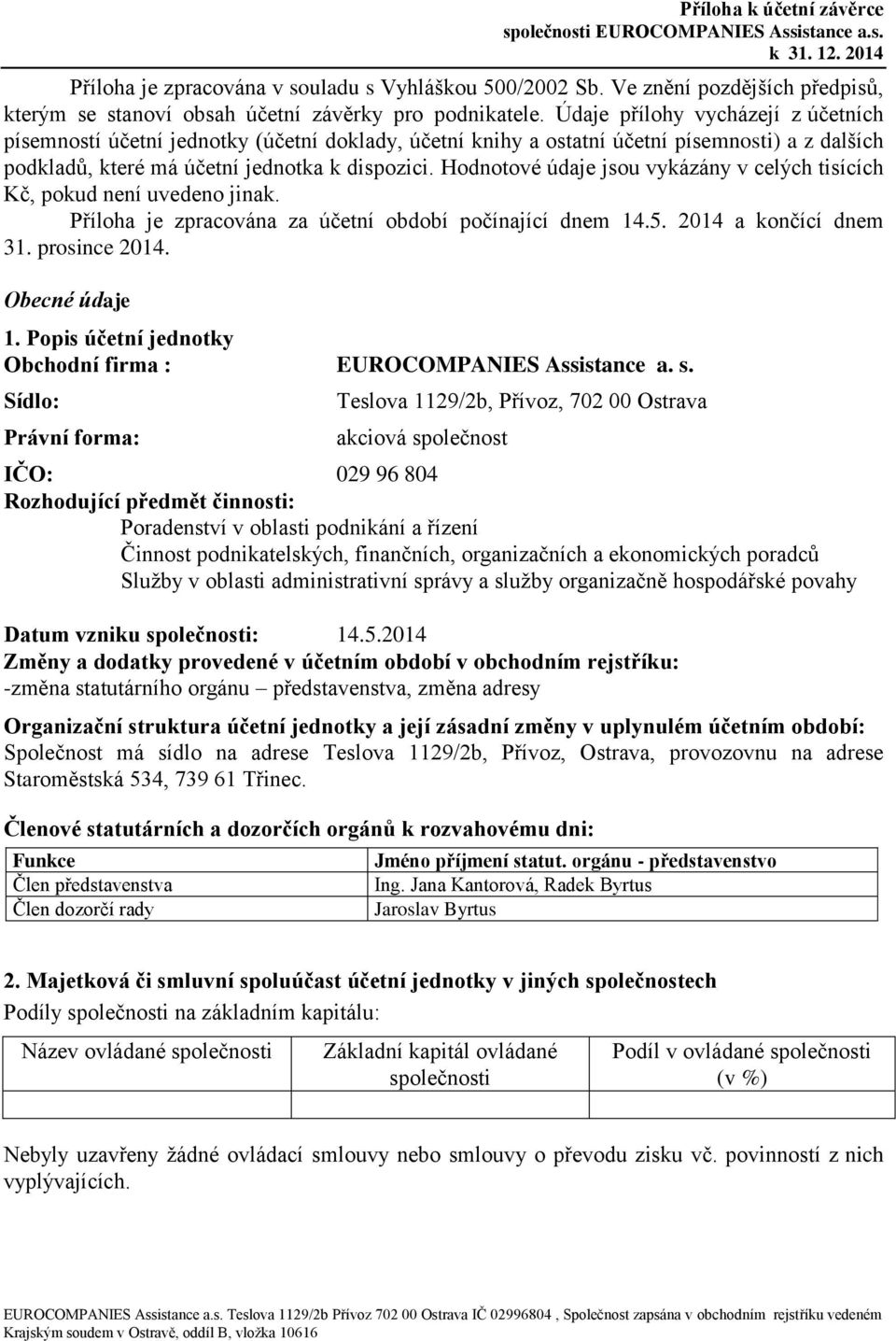 Příloha k účetní závěrce
společnosti EUROCOMPANIES Assistance a.s.
k 31. 12. 2014

Příloha je zpracována v souladu s Vyhláškou 500/2002 Sb. Ve znění pozdějších předpisů, kterým se stanoví obsah účetní závěrky pro podnikatele. Údaje přílohy vycházejí z účetních písemností účetní jednotky (účetní doklady, účetní knihy a ostatní účetní písemnosti) a z dalších podkladů, které má účetní jednotka k dispozici. Hodnotové údaje jsou vykázány v celých tisících Kč, pokud není uvedeno jinak.
Příloha je zpracována za účetní období počínající dnem 14.5. 2014 a končící dnem 31. prosince 2014.

Obecné údaje

1. Popis účetní jednotky
Obchodní firma : EUROCOMPANIES Assistance a. s.
Sídlo: Teslova 1129/2b, Přívoz, 702 00 Ostrava
Právní forma: akciová společnost
IČO: 029 96 804
Rozhodující předmět činnosti:
Poradenství v oblasti podnikání a řízení
Činnost podnikatelských, finančních, organizačních a ekonomických poradců
Služby v oblasti administrativní správy a služby organizačně hospodářské povahy

Datum vzniku společnosti: 14.5.2014
Změny a dodatky provedené v účetním období v obchodním rejstříku:
-změna statutárního orgánu – představenstva, změna adresy

Organizační struktura účetní jednotky a její zásadní změny v uplynulém účetním období:
Společnost má sídlo na adrese Teslova 1129/2b, Přívoz, Ostrava, provozovnu na adrese Staroměstská 534, 739 61 Třinec.

Členové statutárních a dozorčích orgánů k rozvahovému dni:

| Funkce | Jméno příjmení statut. orgánu - představenstvo |
|---|---|
| Člen představenstva | Ing. Jana Kantorová, Radek Byrtus |
| Člen dozorčí rady | Jaroslav Byrtus |

2. Majetková či smluvní spoluúčast účetní jednotky v jiných společnostech
Podíly společnosti na základním kapitálu:

| Název ovládané společnosti | Základní kapitál ovládané společnosti | Podíl v ovládané společnosti (v %) |
|---|---|---|
| | | |

Nebyly uzavřeny žádné ovládací smlouvy nebo smlouvy o převodu zisku vč. povinností z nich vyplývajících.

EUROCOMPANIES Assistance a.s. Teslova 1129/2b Přívoz 702 00 Ostrava IČ 02996804 , Společnost zapsána v obchodním rejstříku vedeném Krajským soudem v Ostravě, oddíl B, vložka 10616